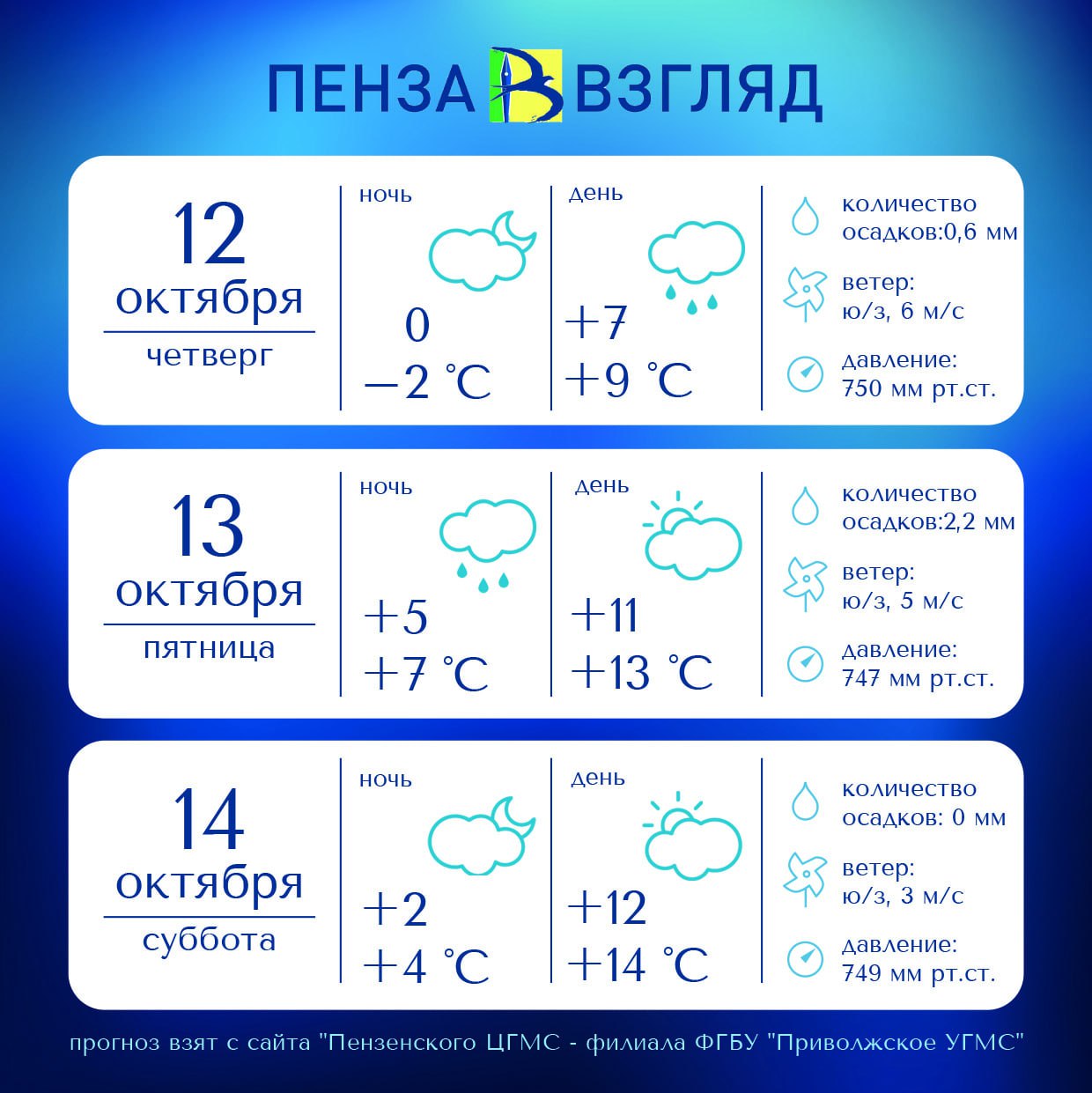 ПЕНЗА В ВЗГЛЯД

12
октября
четверг

ночь
0
−2 °C

день
+7
+9 °C

количество осадков:0,6 мм

ветер: ю/з, 6 м/с

давление: 750 мм рт.ст.

13
октября
пятница

ночь
+5
+7 °C

день
+11
+13 °C

количество осадков:2,2 мм

ветер: ю/з, 5 м/с

давление: 747 мм рт.ст.

14
октября
суббота

ночь
+2
+4 °C

день
+12
+14 °C

количество осадков: 0 мм

ветер: ю/з, 3 м/с

давление: 749 мм рт.ст.

прогноз взят с сайта "Пензенского ЦГМС - филиала ФГБУ "Приволжское УГМС"